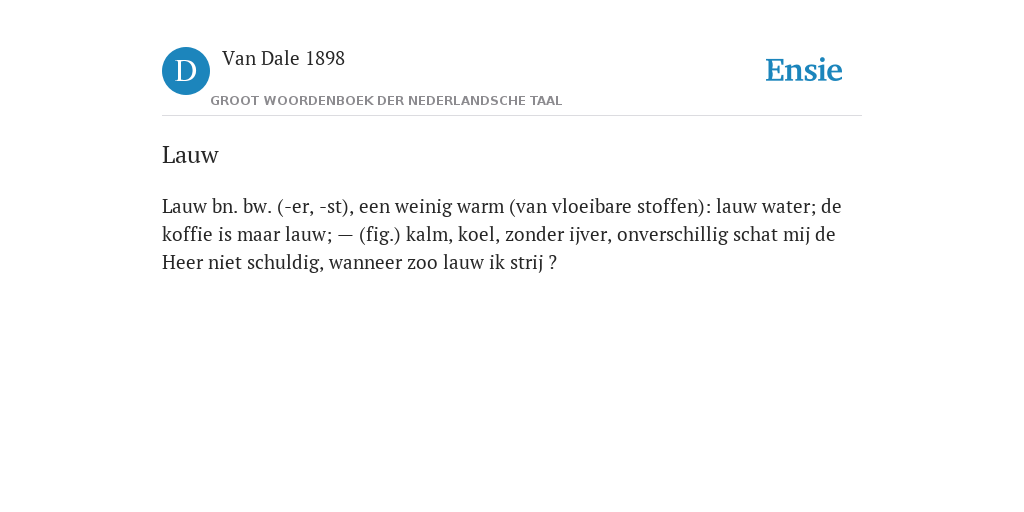 D

Van Dale 1898

GROOT WOORDENBOEK DER NEDERLANDSCHE TAAL

Ensie

Lauw

Lauw bn. bw. (-er, -st), een weinig warm (van vloeibare stoffen): lauw water; de koffie is maar lauw; — (fig.) kalm, koel, zonder ijver, onverschillig schat mij de Heer niet schuldig, wanneer zoo lauw ik strij ?